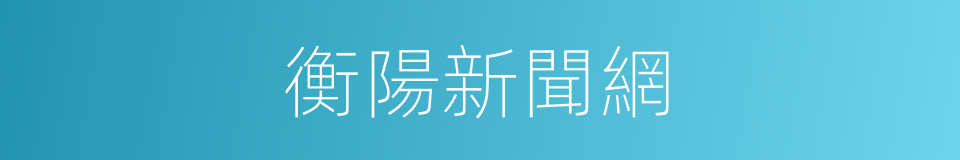 衡陽新聞網